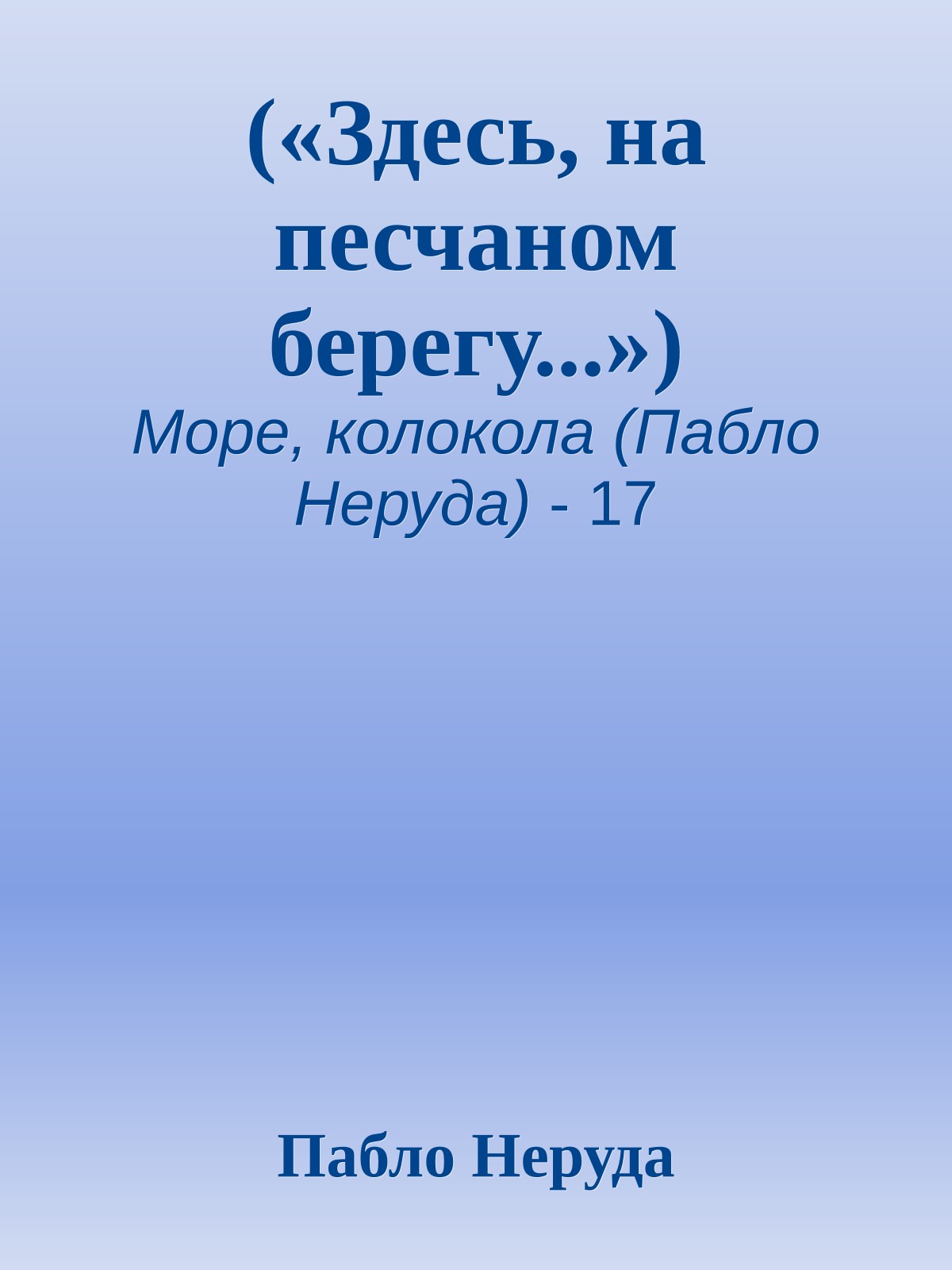 («Здесь, на песчаном берегу...»)

Море, колокола (Пабло Неруда) - 17

Пабло Неруда